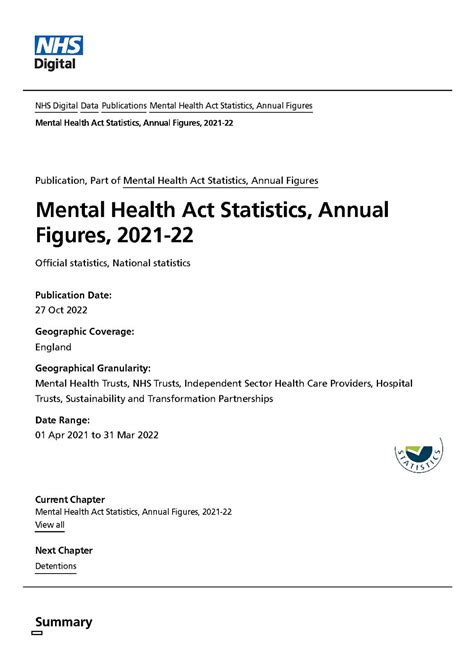 NHS
Digital

NHS Digital Data Publications Mental Health Act Statistics, Annual Figures
Mental Health Act Statistics, Annual Figures, 2021-22

Publication, Part of Mental Health Act Statistics, Annual Figures

Mental Health Act Statistics, Annual Figures, 2021-22

Official statistics, National statistics

Publication Date:
27 Oct 2022

Geographic Coverage:
England

Geographical Granularity:
Mental Health Trusts, NHS Trusts, Independent Sector Health Care Providers, Hospital Trusts, Sustainability and Transformation Partnerships

Date Range:
01 Apr 2021 to 31 Mar 2022

STATISTICS

Current Chapter
Mental Health Act Statistics, Annual Figures, 2021-22
View all

Next Chapter
Detentions

Summary